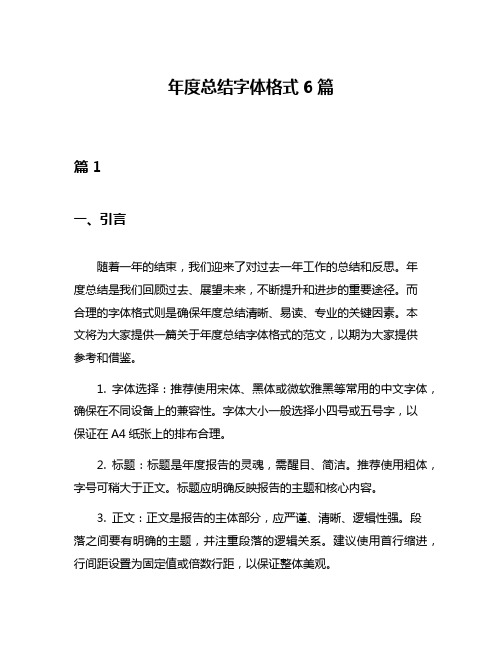 年度总结字体格式 6 篇

篇 1

一、引言

随着一年的结束，我们迎来了对过去一年工作的总结和反思。年度总结是我们回顾过去、展望未来，不断提升和进步的重要途径。而合理的字体格式则是确保年度总结清晰、易读、专业的关键因素。本文将为大家提供一篇关于年度总结字体格式的范文，以期为大家提供参考和借鉴。

1. 字体选择：推荐使用宋体、黑体或微软雅黑等常用的中文字体，确保在不同设备上的兼容性。字体大小一般选择小四号或五号字，以保证在 A4 纸张上的排布合理。

2. 标题：标题是年度报告的灵魂，需醒目、简洁。推荐使用粗体，字号可稍大于正文。标题应明确反映报告的主题和核心内容。

3. 正文：正文是报告的主体部分，应严谨、清晰、逻辑性强。段落之间要有明确的主题，并注重段落的逻辑关系。建议使用首行缩进，行间距设置为固定值或倍数行距，以保证整体美观。